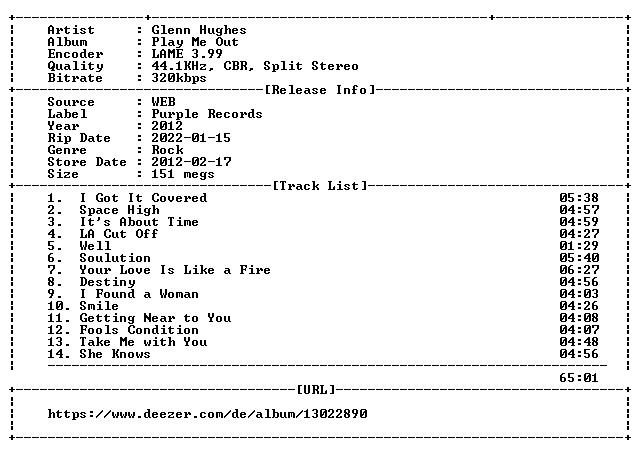 Artist : Glenn Hughes
Album : Play Me Out
Encoder : LAME 3.99
Quality : 44.1KHz, CBR, Split Stereo
Bitrate : 320kbps

[Release Info]

Source : WEB
Label : Purple Records
Year : 2012
Rip Date : 2022-01-15
Genre : Rock
Store Date : 2012-02-17
Size : 151 megs

[Track List]

1. I Got It Covered 05:38
2. Space High 04:57
3. It's About Time 04:59
4. LA Cut Off 04:27
5. Well 01:29
6. Soulution 05:40
7. Your Love Is Like a Fire 06:27
8. Destiny 04:56
9. I Found a Woman 04:03
10. Smile 04:26
11. Getting Near to You 04:08
12. Fools Condition 04:07
13. Take Me with You 04:48
14. She Knows 04:56

65:01

[URL]

https://www.deezer.com/de/album/13022890